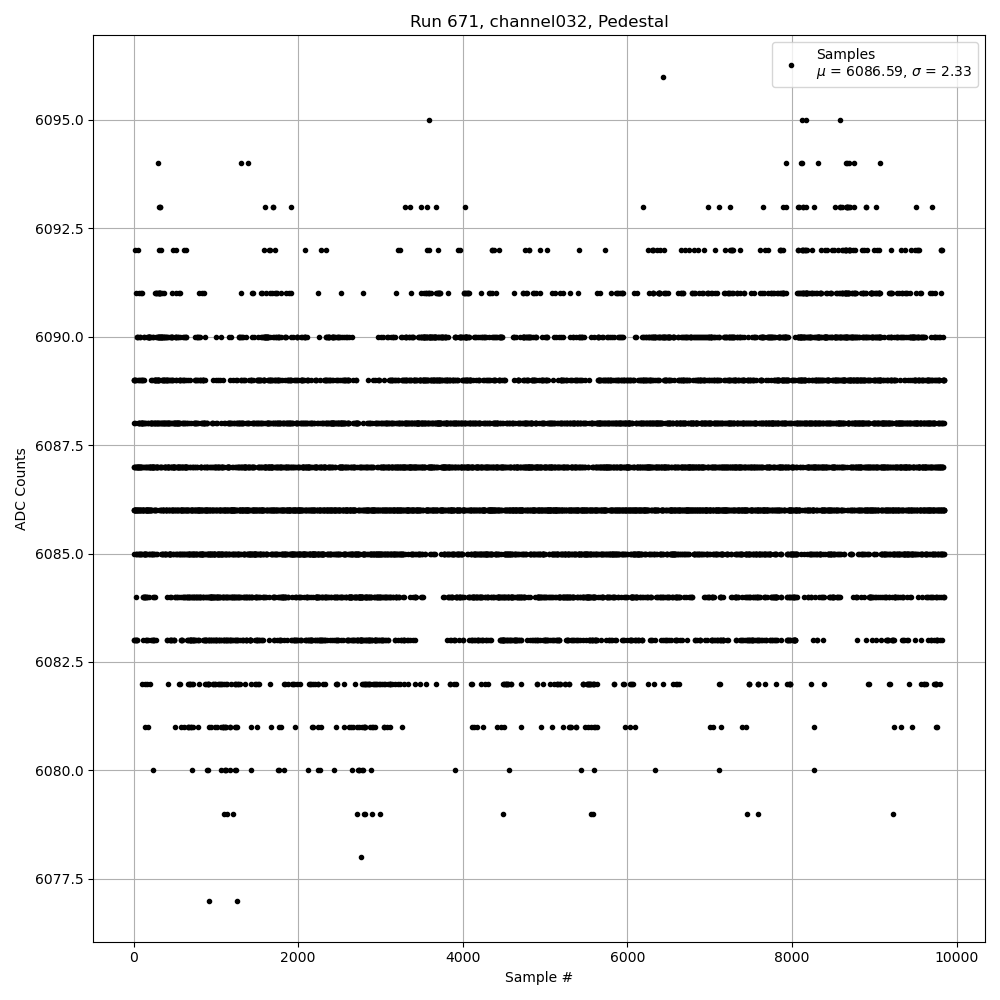 Run 671, channel032, Pedestal

Samples
$\mu$ = 6086.59, $\sigma$ = 2.33

ADC Counts

6095.0
6092.5
6090.0
6087.5
6085.0
6082.5
6080.0
6077.5

0
2000
4000
6000
8000
10000

Sample #